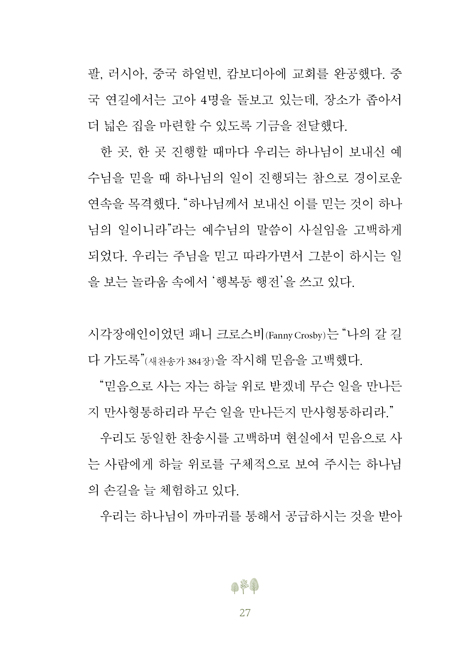 팔, 러시아, 중국 하얼빈, 캄보디아에 교회를 완공했다. 중국 연길에서는 고아 4명을 돌보고 있는데, 장소가 좁아서 더 넓은 집을 마련할 수 있도록 기금을 전달했다.

한 곳, 한 곳 진행할 때마다 우리는 하나님이 보내신 예수님을 믿을 때 하나님의 일이 진행되는 참으로 경이로운 연속을 목격했다. "하나님께서 보내신 이를 믿는 것이 하나님의 일이니라"라는 예수님의 말씀이 사실임을 고백하게 되었다. 우리는 주님을 믿고 따라가면서 그분이 하시는 일을 보는 놀라움 속에서 '행복동 행전'을 쓰고 있다.

시각장애인이었던 패니 크로스비(Fanny Crosby)는 "나의 갈 길 다 가도록"(새찬송가 384장)을 작시해 믿음을 고백했다.

"믿음으로 사는 자는 하늘 위로 받겠네 무슨 일을 만나든지 만사형통하리라 무슨 일을 만나든지 만사형통하리라."

우리도 동일한 찬송시를 고백하며 현실에서 믿음으로 사는 사람에게 하늘 위로를 구체적으로 보여 주시는 하나님의 손길을 늘 체험하고 있다.

우리는 하나님이 까마귀를 통해서 공급하시는 것을 받아

27